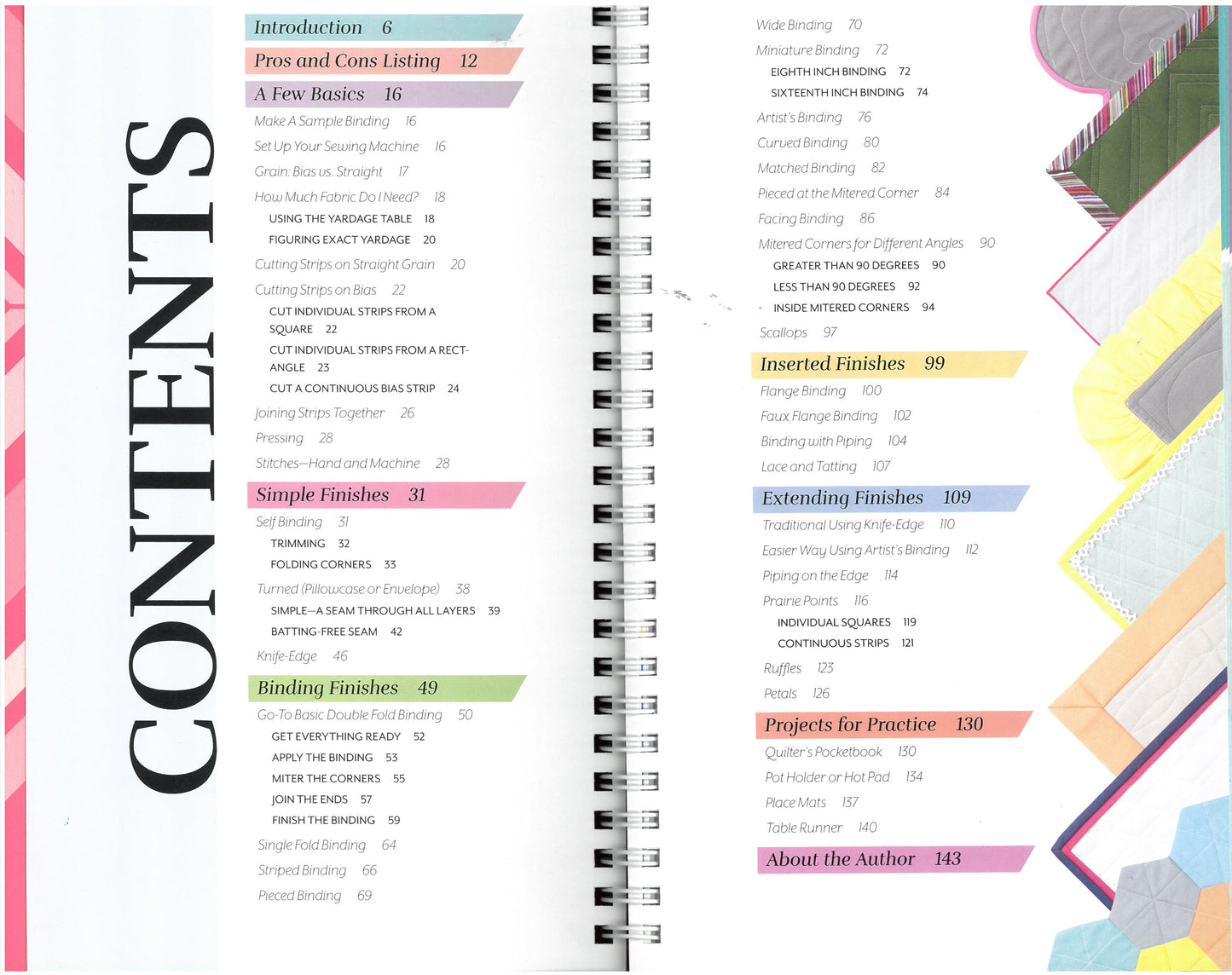 CONTENTS

Introduction 6

Pros and Cons Listing 12

A Few Basics 16

Make A Sample Binding 16

Set Up Your Sewing Machine 16

Grain: Bias vs. Straight 17

How Much Fabric Do I Need? 18

USING THE YARDAGE TABLE 18

FIGURING EXACT YARDAGE 20

Cutting Strips on Straight Grain 20

Cutting Strips on Bias 22

CUT INDIVIDUAL STRIPS FROM A SQUARE 22

CUT INDIVIDUAL STRIPS FROM A RECTANGLE 23

CUT A CONTINUOUS BIAS STRIP 24

Joining Strips Together 26

Pressing 28

Stitches—Hand and Machine 28

Simple Finishes 31

Self Binding 31

TRIMMING 32

FOLDING CORNERS 33

Turned (Pillowcase or Envelope) 38

SIMPLE—A SEAM THROUGH ALL LAYERS 39

BATTING-FREE SEAM 42

Knife-Edge 46

Binding Finishes 49

Go-To Basic Double Fold Binding 50

GET EVERYTHING READY 52

APPLY THE BINDING 53

MITER THE CORNERS 55

JOIN THE ENDS 57

FINISH THE BINDING 59

Single Fold Binding 64

Striped Binding 66

Pieced Binding 69

Wide Binding 70

Miniature Binding 72

EIGHTH INCH BINDING 72

SIXTEENTH INCH BINDING 74

Artist's Binding 76

Curved Binding 80

Matched Binding 82

Pieced at the Mitered Corner 84

Facing Binding 86

Mitered Corners for Different Angles 90

GREATER THAN 90 DEGREES 90

LESS THAN 90 DEGREES 92

INSIDE MITERED CORNERS 94

Scallops 97

Inserted Finishes 99

Flange Binding 100

Faux Flange Binding 102

Binding with Piping 104

Lace and Tatting 107

Extending Finishes 109

Traditional Using Knife-Edge 110

Easier Way Using Artist's Binding 112

Piping on the Edge 114

Prairie Points 116

INDIVIDUAL SQUARES 119

CONTINUOUS STRIPS 121

Ruffles 123

Petals 126

Projects for Practice 130

Quilter's Pocketbook 130

Pot Holder or Hot Pad 134

Place Mats 137

Table Runner 140

About the Author 143